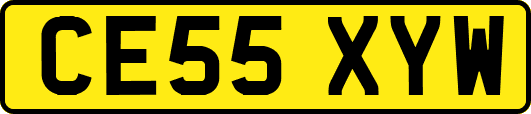 CE55 XYW